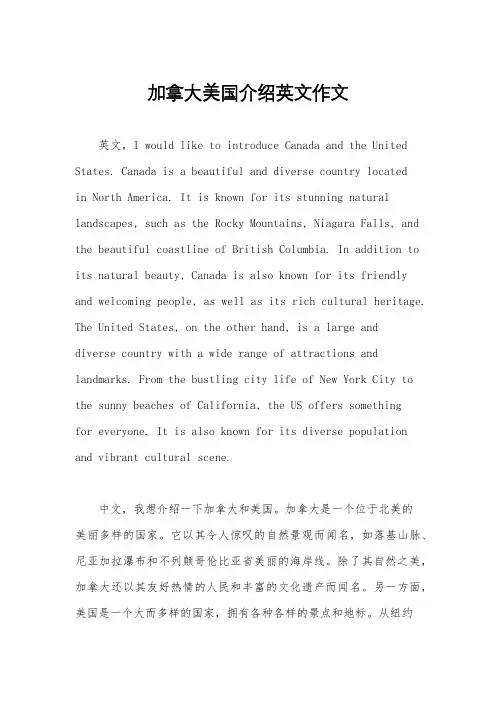 加拿大美国介绍英文作文

英文，I would like to introduce Canada and the United States. Canada is a beautiful and diverse country located in North America. It is known for its stunning natural landscapes, such as the Rocky Mountains, Niagara Falls, and the beautiful coastline of British Columbia. In addition to its natural beauty, Canada is also known for its friendly and welcoming people, as well as its rich cultural heritage. The United States, on the other hand, is a large and diverse country with a wide range of attractions and landmarks. From the bustling city life of New York City to the sunny beaches of California, the US offers something for everyone. It is also known for its diverse population and vibrant cultural scene.

中文，我想介绍一下加拿大和美国。加拿大是一个位于北美的美丽多样的国家。它以其令人惊叹的自然景观而闻名，如落基山脉、尼亚加拉瀑布和不列颠哥伦比亚省美丽的海岸线。除了其自然之美，加拿大还以其友好热情的人民和丰富的文化遗产而闻名。另一方面，美国是一个大而多样的国家，拥有各种各样的景点和地标。从纽约